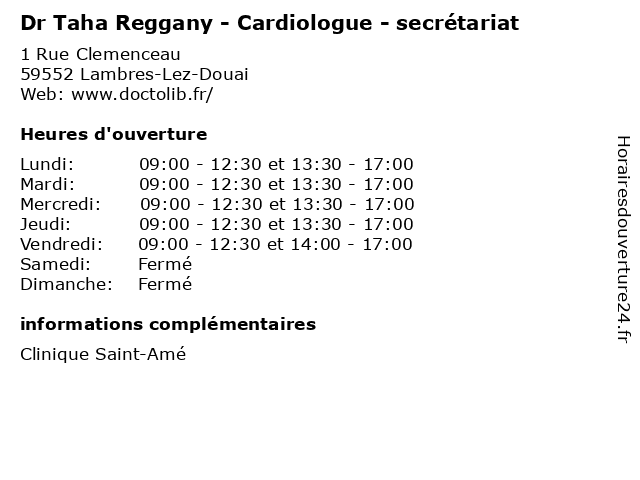 Dr Taha Reggany - Cardiologue - secrétariat

1 Rue Clemenceau
59552 Lambres-Lez-Douai
Web: www.doctolib.fr/

Heures d'ouverture

| | |
|---|---|
| Lundi: | 09:00 - 12:30 et 13:30 - 17:00 |
| Mardi: | 09:00 - 12:30 et 13:30 - 17:00 |
| Mercredi: | 09:00 - 12:30 et 13:30 - 17:00 |
| Jeudi: | 09:00 - 12:30 et 13:30 - 17:00 |
| Vendredi: | 09:00 - 12:30 et 14:00 - 17:00 |
| Samedi: | Fermé |
| Dimanche: | Fermé |

informations complémentaires

Clinique Saint-Amé

Horairesdouverture24.fr